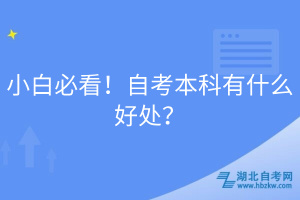 小白必看！自考本科有什么好处？

湖北自考网
www.hbzkw.com